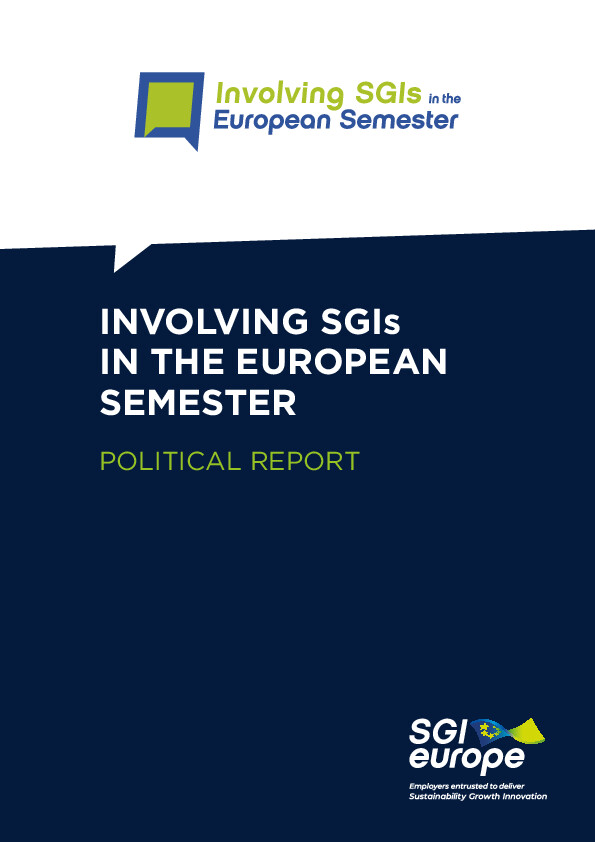 Involving SGIs in the
European Semester

INVOLVING SGIs
IN THE EUROPEAN
SEMESTER

POLITICAL REPORT

SGI
europe

Employers entrusted to deliver
Sustainability Growth Innovation